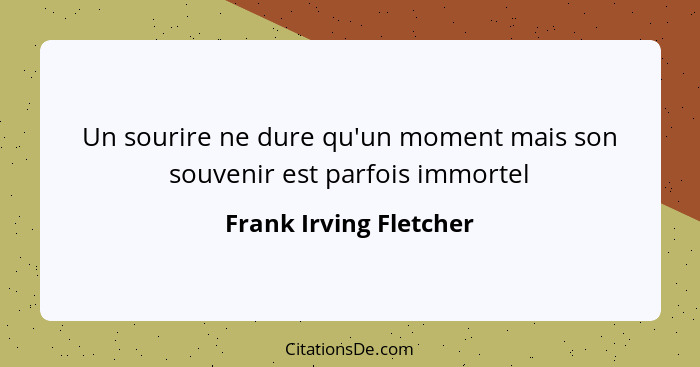 Un sourire ne dure qu'un moment mais son souvenir est parfois immortel

Frank Irving Fletcher

CitationsDe.com